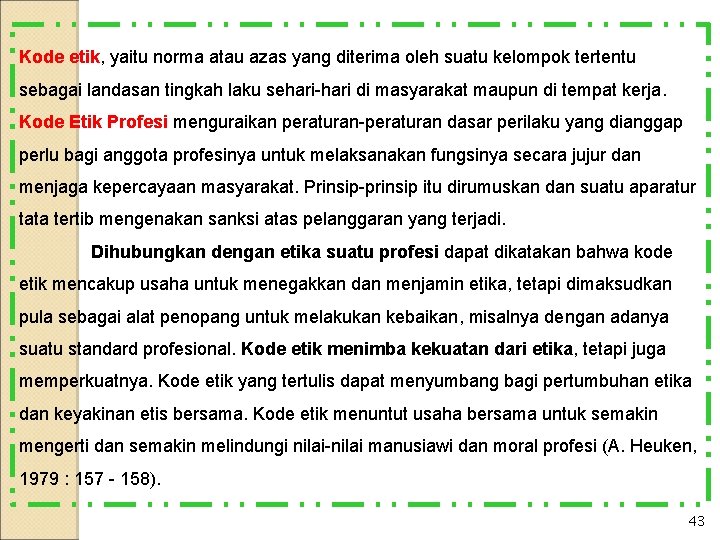 Kode etik, yaitu norma atau azas yang diterima oleh suatu kelompok tertentu sebagai landasan tingkah laku sehari-hari di masyarakat maupun di tempat kerja. Kode Etik Profesi menguraikan peraturan-peraturan dasar perilaku yang dianggap perlu bagi anggota profesinya untuk melaksanakan fungsinya secara jujur dan menjaga kepercayaan masyarakat. Prinsip-prinsip itu dirumuskan dan suatu aparatur tata tertib mengenakan sanksi atas pelanggaran yang terjadi.

Dihubungkan dengan etika suatu profesi dapat dikatakan bahwa kode etik mencakup usaha untuk menegakkan dan menjamin etika, tetapi dimaksudkan pula sebagai alat penopang untuk melakukan kebaikan, misalnya dengan adanya suatu standard profesional. Kode etik menimba kekuatan dari etika, tetapi juga memperkuatnya. Kode etik yang tertulis dapat menyumbang bagi pertumbuhan etika dan keyakinan etis bersama. Kode etik menuntut usaha bersama untuk semakin mengerti dan semakin melindungi nilai-nilai manusiawi dan moral profesi (A. Heuken, 1979 : 157 - 158).

43